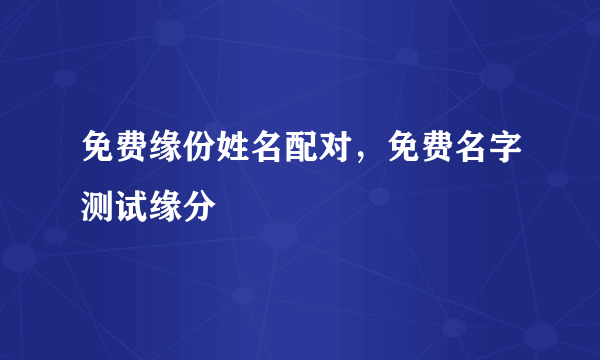 免费缘份姓名配对，免费名字测试缘分